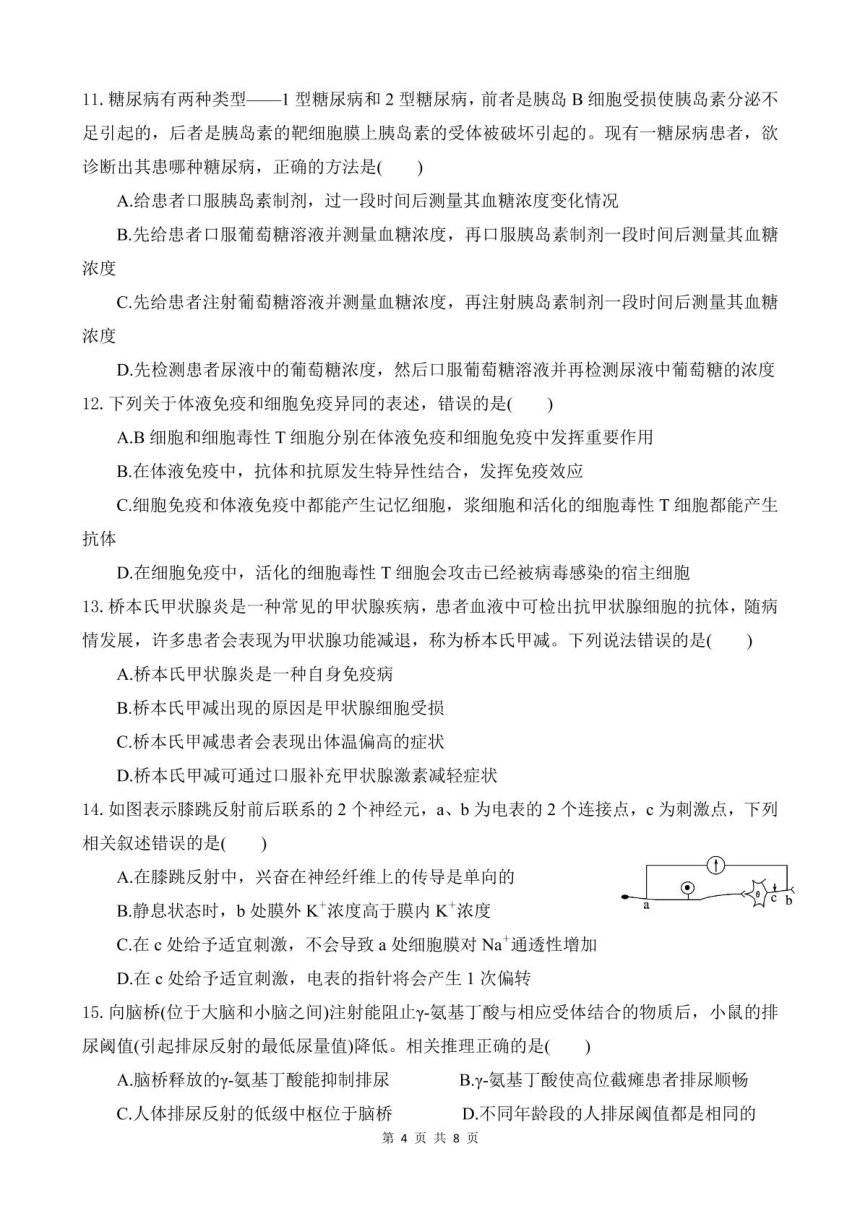 11. 糖尿病有两种类型——1 型糖尿病和 2 型糖尿病，前者是胰岛 B 细胞受损使胰岛素分泌不足引起的，后者是胰岛素的靶细胞膜上胰岛素的受体被破坏引起的。现有一糖尿病患者，欲诊断出其患哪种糖尿病，正确的方法是(　　)

A.给患者口服胰岛素制剂，过一段时间后测量其血糖浓度变化情况

B.先给患者口服葡萄糖溶液并测量血糖浓度，再口服胰岛素制剂一段时间后测量其血糖浓度

C.先给患者注射葡萄糖溶液并测量血糖浓度，再注射胰岛素制剂一段时间后测量其血糖浓度

D.先检测患者尿液中的葡萄糖浓度，然后口服葡萄糖溶液并再检测尿液中葡萄糖的浓度

12. 下列关于体液免疫和细胞免疫异同的表述，错误的是(　　)

A.B 细胞和细胞毒性 T 细胞分别在体液免疫和细胞免疫中发挥重要作用

B.在体液免疫中，抗体和抗原发生特异性结合，发挥免疫效应

C.细胞免疫和体液免疫中都能产生记忆细胞，浆细胞和活化的细胞毒性 T 细胞都能产生抗体

D.在细胞免疫中，活化的细胞毒性 T 细胞会攻击已经被病毒感染的宿主细胞

13. 桥本氏甲状腺炎是一种常见的甲状腺疾病，患者血液中可检出抗甲状腺细胞的抗体，随病情发展，许多患者会表现为甲状腺功能减退，称为桥本氏甲减。下列说法错误的是(　　)

A.桥本氏甲状腺炎是一种自身免疫病

B.桥本氏甲减出现的原因是甲状腺细胞受损

C.桥本氏甲减患者会表现出体温偏高的症状

D.桥本氏甲减可通过口服补充甲状腺激素减轻症状

14. 如图表示膝跳反射前后联系的 2 个神经元，a、b 为电表的 2 个连接点，c 为刺激点，下列相关叙述错误的是(　　)

A.在膝跳反射中，兴奋在神经纤维上的传导是单向的

B.静息状态时，b 处膜外 $K^+$浓度高于膜内 $K^+$浓度

C.在 c 处给予适宜刺激，不会导致 a 处细胞膜对 $Na^+$通透性增加

D.在 c 处给予适宜刺激，电表的指针将会产生 1 次偏转

a　c　b

15. 向脑桥(位于大脑和小脑之间)注射能阻止γ-氨基丁酸与相应受体结合的物质后，小鼠的排尿阈值(引起排尿反射的最低尿量值)降低。相关推理正确的是(　　)

A.脑桥释放的γ-氨基丁酸能抑制排尿　　B.γ-氨基丁酸使高位截瘫患者排尿顺畅

C.人体排尿反射的低级中枢位于脑桥　　D.不同年龄段的人排尿阈值都是相同的

第 4 页 共 8 页